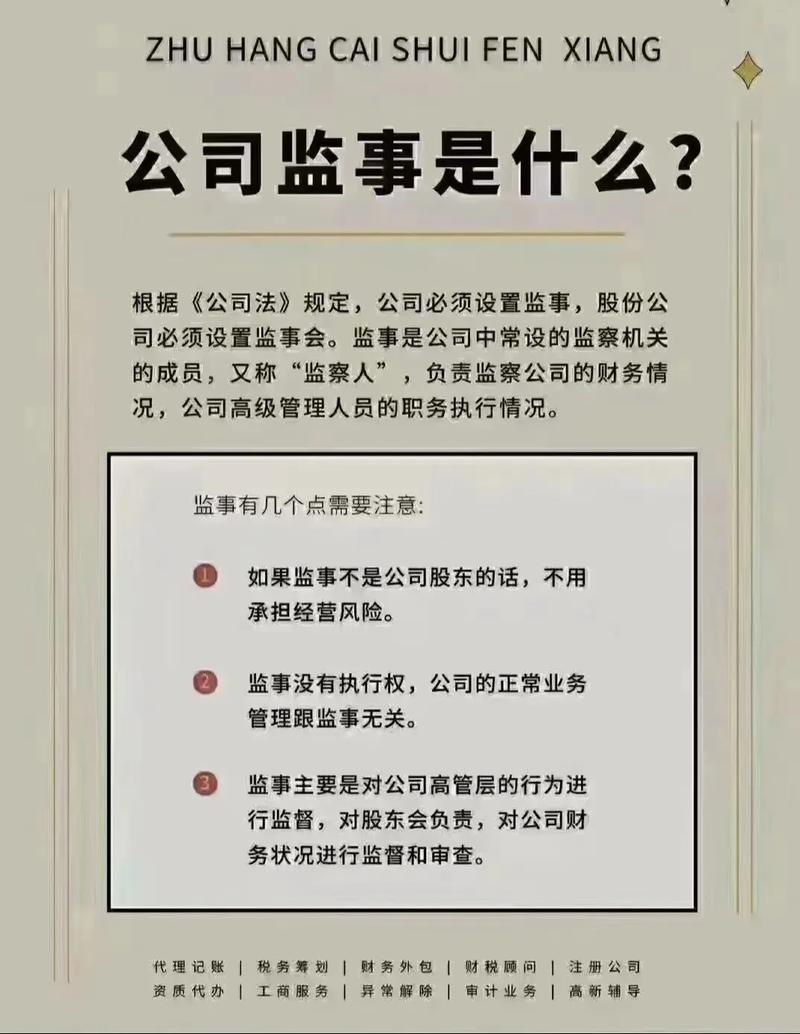 ZHU HANG CAI SHUI FEN XIANG

公司监事是什么?

根据《公司法》规定，公司必须设置监事，股份公司必须设置监事会。监事是公司中常设的监察机关的成员，又称“监察人”，负责监察公司的财务情况，公司高级管理人员的职务执行情况。

监事有几个点需要注意:

1 如果监事不是公司股东的话，不用承担经营风险。

2 监事没有执行权，公司的正常业务管理跟监事无关。

3 监事主要是对公司高管层的行为进行监督，对股东会负责，对公司财务状况进行监督和审查。

代理记账 | 税务筹划 | 财务外包 | 财税顾问 | 注册公司
资质代办 | 工商服务 | 异常解除 | 审计业务 | 高新辅导